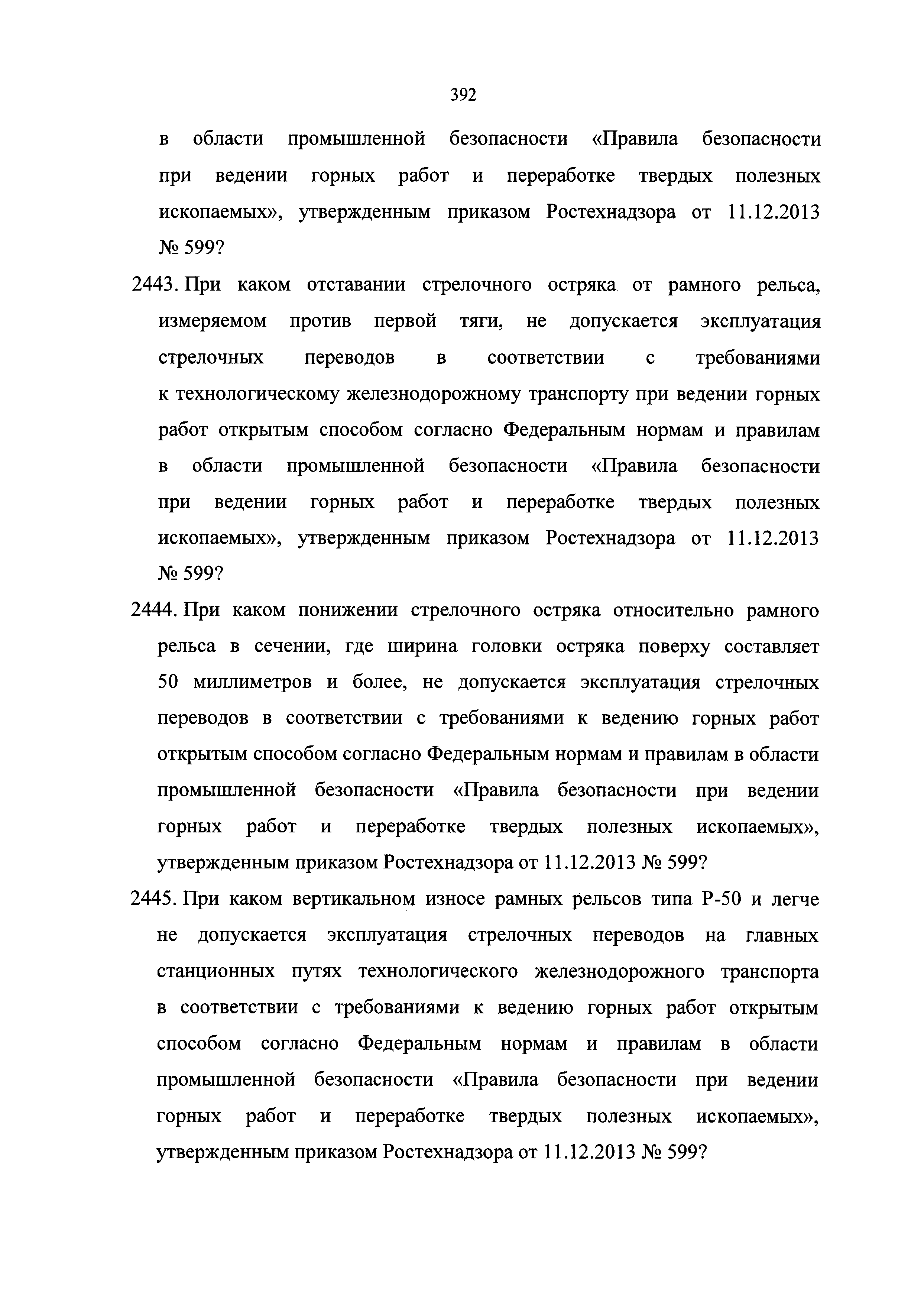 392

в области промышленной безопасности «Правила безопасности при ведении горных работ и переработке твердых полезных ископаемых», утвержденным приказом Ростехнадзора от 11.12.2013 № 599?

2443. При каком отставании стрелочного остряка от рамного рельса, измеряемом против первой тяги, не допускается эксплуатация стрелочных переводов в соответствии с требованиями к технологическому железнодорожному транспорту при ведении горных работ открытым способом согласно Федеральным нормам и правилам в области промышленной безопасности «Правила безопасности при ведении горных работ и переработке твердых полезных ископаемых», утвержденным приказом Ростехнадзора от 11.12.2013 № 599?

2444. При каком понижении стрелочного остряка относительно рамного рельса в сечении, где ширина головки остряка поверху составляет 50 миллиметров и более, не допускается эксплуатация стрелочных переводов в соответствии с требованиями к ведению горных работ открытым способом согласно Федеральным нормам и правилам в области промышленной безопасности «Правила безопасности при ведении горных работ и переработке твердых полезных ископаемых», утвержденным приказом Ростехнадзора от 11.12.2013 № 599?

2445. При каком вертикальном износе рамных рельсов типа Р-50 и легче не допускается эксплуатация стрелочных переводов на главных станционных путях технологического железнодорожного транспорта в соответствии с требованиями к ведению горных работ открытым способом согласно Федеральным нормам и правилам в области промышленной безопасности «Правила безопасности при ведении горных работ и переработке твердых полезных ископаемых», утвержденным приказом Ростехнадзора от 11.12.2013 № 599?